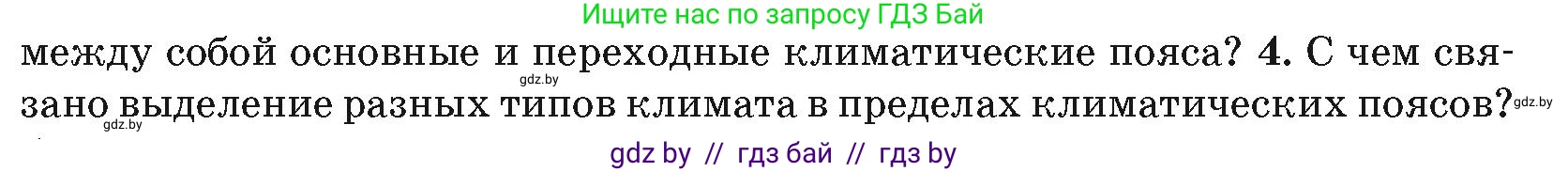 Ищите нас по запросу ГДЗ Бай

между собой основные и переходные климатические пояса? 4. С чем связано выделение разных типов климата в пределах климатических поясов?

gdz.by gdz.by gdz.by

gdz by // гдз бай // гдз by